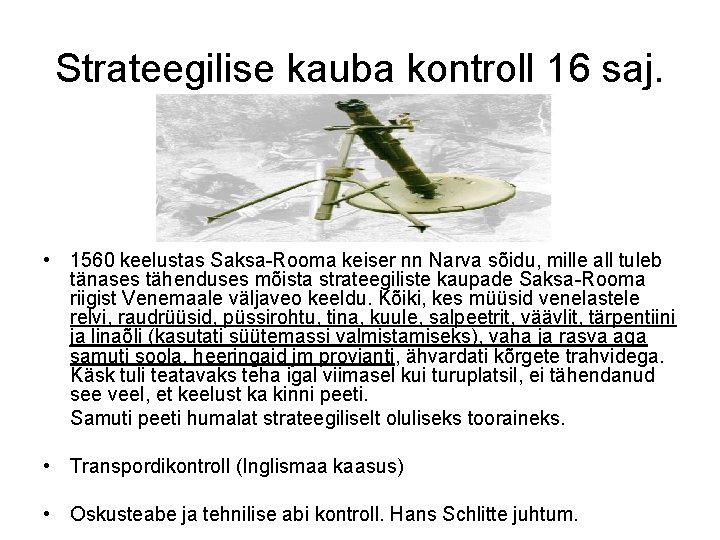 Strateegilise kauba kontroll 16 saj.

• 1560 keelustas Saksa-Rooma keiser nn Narva sõidu, mille all tuleb tänases tähenduses mõista strateegiliste kaupade Saksa-Rooma riigist Venemaale väljaveo keeldu. Kõiki, kes müüsid venelastele relvi, raudrüüsid, püssirohtu, tina, kuule, salpeetrit, väävlit, tärpentiini ja linaõli (kasutati süütemassi valmistamiseks), vaha ja rasva aga samuti soola, heeringaid jm provianti, ähvardati kõrgete trahvidega. Käsk tuli teatavaks teha igal viimasel kui turuplatsil, ei tähendanud see veel, et keelust ka kinni peeti.

Samuti peeti humalat strateegiliselt oluliseks tooraineks.

• Transpordikontroll (Inglismaa kaasus)

• Oskusteabe ja tehnilise abi kontroll. Hans Schlitte juhtum.